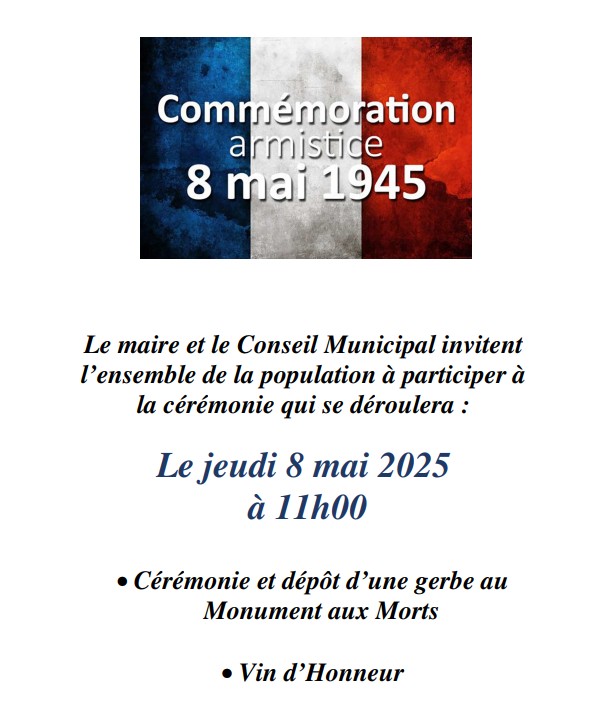 Commémoration
armistice
8 mai 1945

Le maire et le Conseil Municipal invitent l’ensemble de la population à participer à la cérémonie qui se déroulera :

Le jeudi 8 mai 2025
à 11h00

• Cérémonie et dépôt d’une gerbe au Monument aux Morts

• Vin d’Honneur